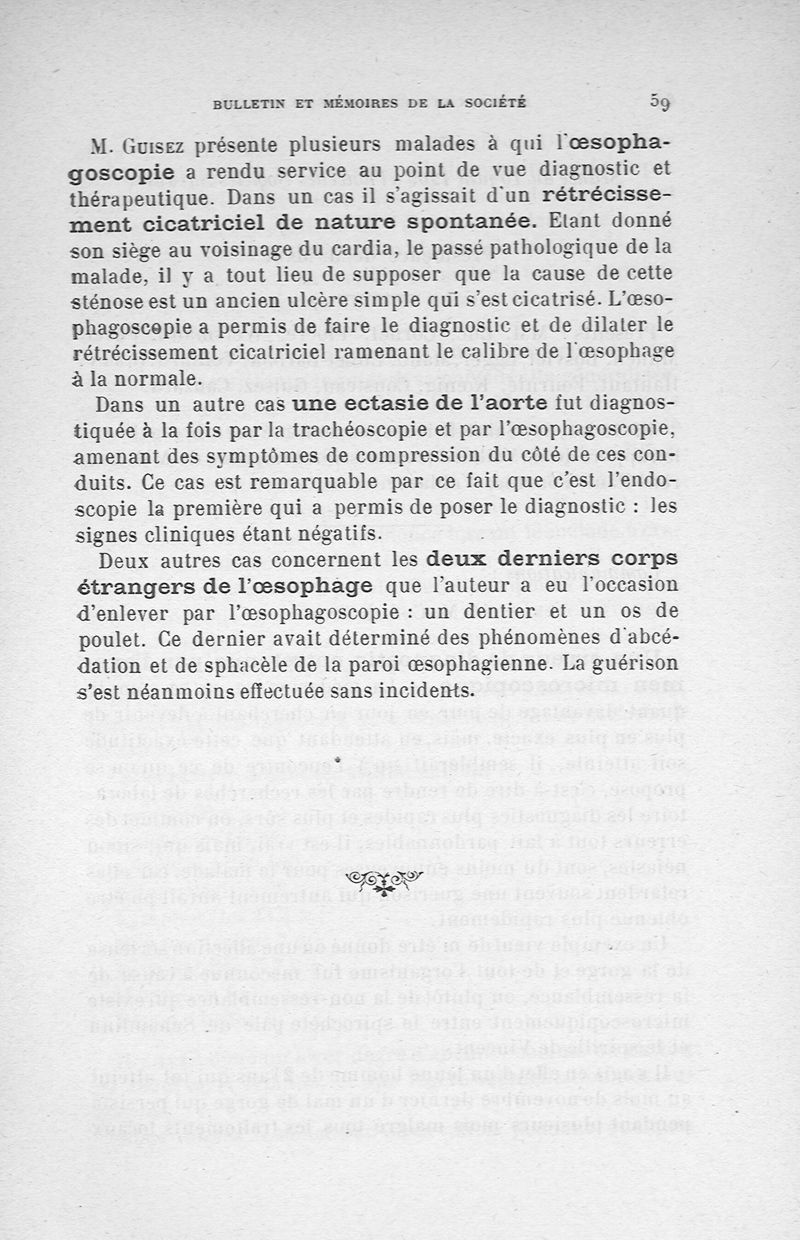 BULLETIN ET MÉMOIRES DE LA SOCIÉTÉ 59

M. Guisez présente plusieurs malades à qui l'œsophagoscopie a rendu service au point de vue diagnostic et thérapeutique. Dans un cas il s'agissait d'un rétrécissement cicatriciel de nature spontanée. Etant donné son siège au voisinage du cardia, le passé pathologique de la malade, il y a tout lieu de supposer que la cause de cette sténose est un ancien ulcère simple qui s'est cicatrisé. L'œsophagoscopie a permis de faire le diagnostic et de dilater le rétrécissement cicatriciel ramenant le calibre de l'œsophage à la normale.

Dans un autre cas une ectasie de l'aorte fut diagnostiquée à la fois par la trachéoscopie et par l'œsophagoscopie, amenant des symptômes de compression du côté de ces conduits. Ce cas est remarquable par ce fait que c'est l'endoscopie la première qui a permis de poser le diagnostic : les signes cliniques étant négatifs.

Deux autres cas concernent les deux derniers corps étrangers de l'œsophage que l'auteur a eu l'occasion d'enlever par l'œsophagoscopie : un dentier et un os de poulet. Ce dernier avait déterminé des phénomènes d'abcédation et de sphacèle de la paroi œsophagienne. La guérison s'est néanmoins effectuée sans incidents.